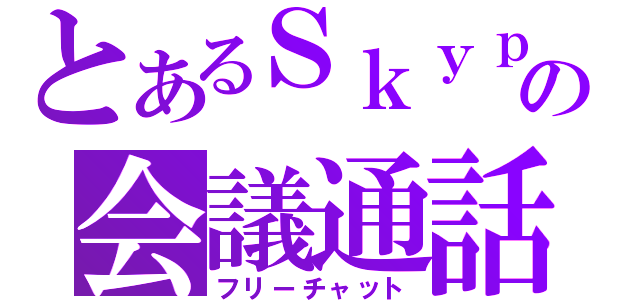 とあるＳｋｙｐの
会議通話
フリーチャット